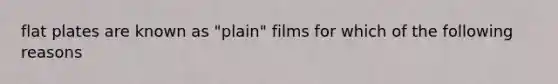 flat plates are known as "plain" films for which of the following reasons